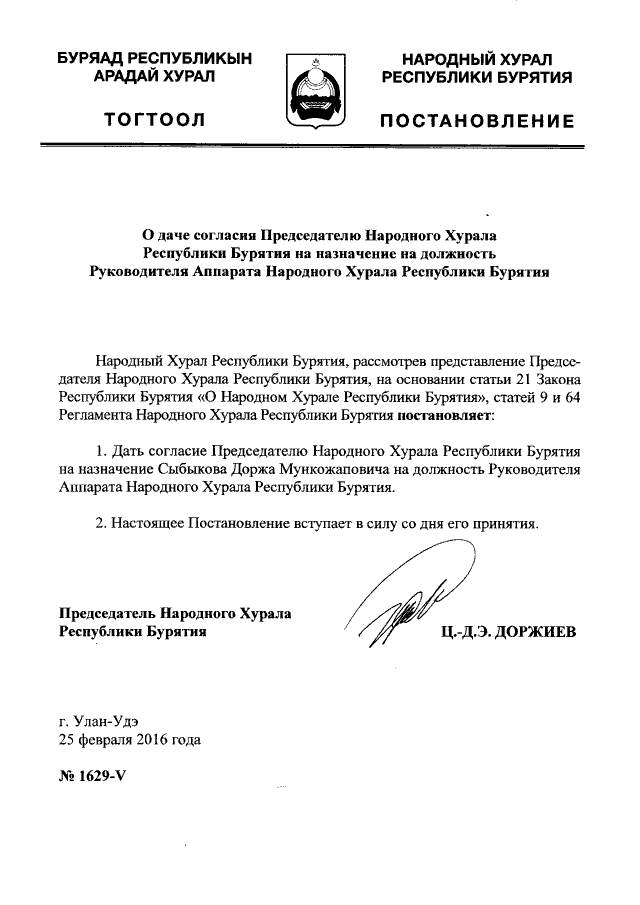 БУРЯАД РЕСПУБЛИКЫН АРАДАЙ ХУРАЛ

ТОГТООЛ

НАРОДНЫЙ ХУРАЛ РЕСПУБЛИКИ БУРЯТИЯ

ПОСТАНОВЛЕНИЕ

О даче согласия Председателю Народного Хурала Республики Бурятия на назначение на должность Руководителя Аппарата Народного Хурала Республики Бурятия

Народный Хурал Республики Бурятия, рассмотрев представление Председателя Народного Хурала Республики Бурятия, на основании статьи 21 Закона Республики Бурятия «О Народном Хурале Республики Бурятия», статей 9 и 64 Регламента Народного Хурала Республики Бурятия постановляет:

1. Дать согласие Председателю Народного Хурала Республики Бурятия на назначение Сыбыкова Доржа Мункожаповича на должность Руководителя Аппарата Народного Хурала Республики Бурятия.

2. Настоящее Постановление вступает в силу со дня его принятия.

Председатель Народного Хурала Республики Бурятия

Ц.-Д.Э. ДОРЖИЕВ

г. Улан-Удэ
25 февраля 2016 года

№ 1629-V